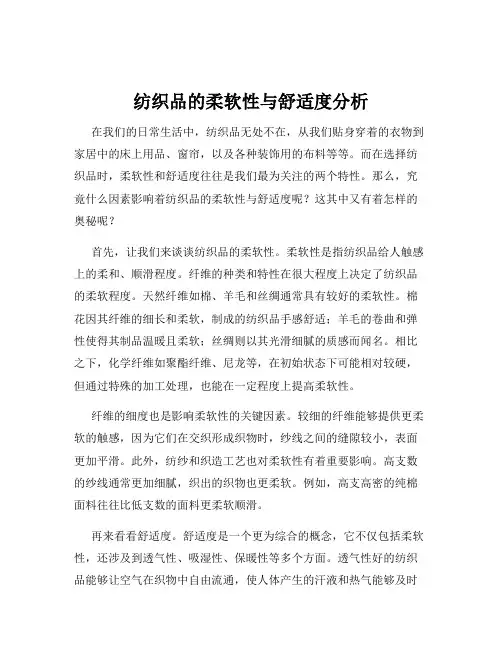 纺织品的柔软性与舒适度分析

在我们的日常生活中，纺织品无处不在，从我们贴身穿着的衣物到家居中的床上用品、窗帘，以及各种装饰用的布料等等。而在选择纺织品时，柔软性和舒适度往往是我们最为关注的两个特性。那么，究竟什么因素影响着纺织品的柔软性与舒适度呢？这其中又有着怎样的奥秘呢？

首先，让我们来谈谈纺织品的柔软性。柔软性是指纺织品给人触感上的柔和、顺滑程度。纤维的种类和特性在很大程度上决定了纺织品的柔软程度。天然纤维如棉、羊毛和丝绸通常具有较好的柔软性。棉花因其纤维的细长和柔软，制成的纺织品手感舒适；羊毛的卷曲和弹性使得其制品温暖且柔软；丝绸则以其光滑细腻的质感而闻名。相比之下，化学纤维如聚酯纤维、尼龙等，在初始状态下可能相对较硬，但通过特殊的加工处理，也能在一定程度上提高柔软性。

纤维的细度也是影响柔软性的关键因素。较细的纤维能够提供更柔软的触感，因为它们在交织形成织物时，纱线之间的缝隙较小，表面更加平滑。此外，纺纱和织造工艺也对柔软性有着重要影响。高支数的纱线通常更加细腻，织出的织物也更柔软。例如，高支高密的纯棉面料往往比低支数的面料更柔软顺滑。

再来看看舒适度。舒适度是一个更为综合的概念，它不仅包括柔软性，还涉及到透气性、吸湿性、保暖性等多个方面。透气性好的纺织品能够让空气在织物中自由流通，使人体产生的汗液和热气能够及时